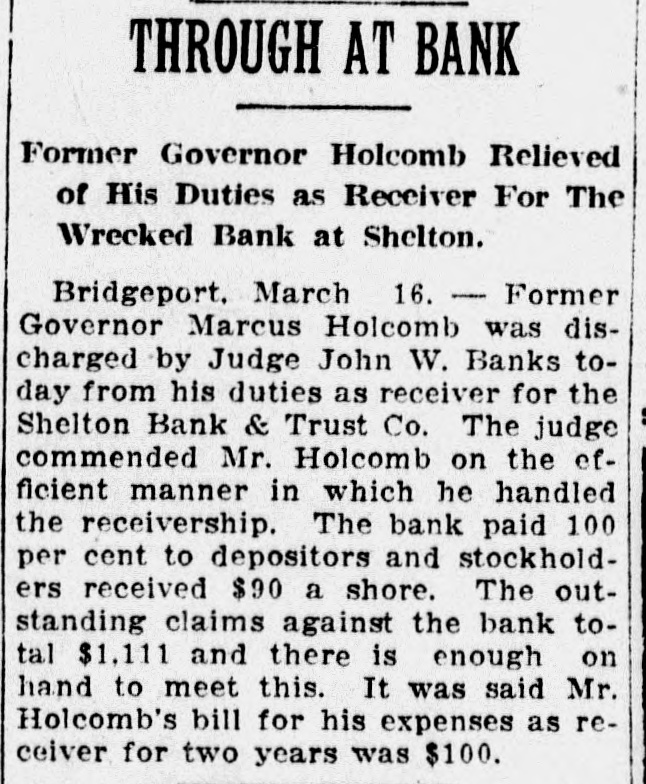 THROUGH AT BANK

Former Governor Holcomb Relieved of His Duties as Receiver For The Wrecked Bank at Shelton.

Bridgeport, March 16. — Former Governor Marcus Holcomb was discharged by Judge John W. Banks today from his duties as receiver for the Shelton Bank & Trust Co. The judge commended Mr. Holcomb on the efficient manner in which he handled the receivership. The bank paid 100 per cent to depositors and stockholders received $90 a shore. The outstanding claims against the bank total $1,111 and there is enough on hand to meet this. It was said Mr. Holcomb's bill for his expenses as receiver for two years was $100.